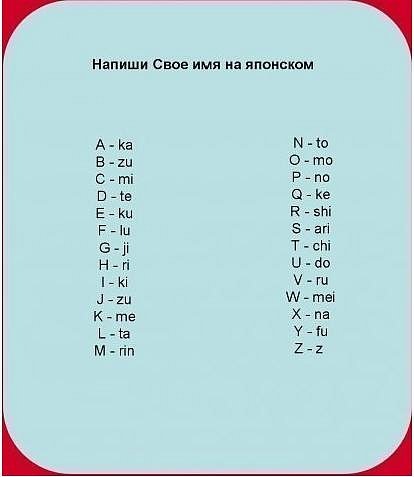 Напиши Свое имя на японском

A - ka
B - zu
C - mi
D - te
E - ku
F - lu
G - ji
H - ri
I - ki
J - zu
K - me
L - ta
M - rin

N - to
O - mo
P - no
Q - ke
R - shi
S - ari
T - chi
U - do
V - ru
W - mei
X - na
Y - fu
Z - z